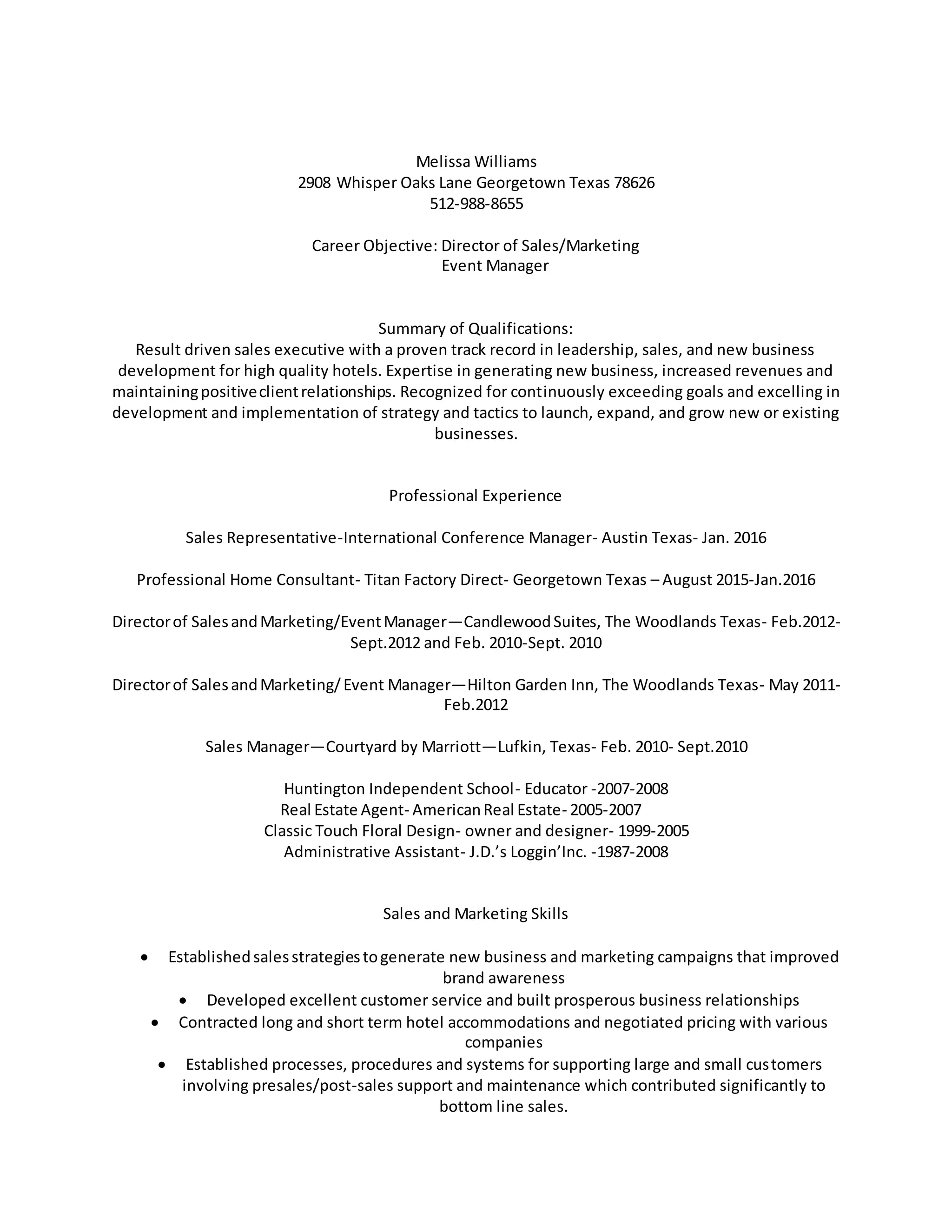 Melissa Williams
2908 Whisper Oaks Lane Georgetown Texas 78626
512-988-8655

Career Objective: Director of Sales/Marketing
Event Manager

Summary of Qualifications:
Result driven sales executive with a proven track record in leadership, sales, and new business development for high quality hotels. Expertise in generating new business, increased revenues and maintaining positive client relationships. Recognized for continuously exceeding goals and excelling in development and implementation of strategy and tactics to launch, expand, and grow new or existing businesses.

Professional Experience

Sales Representative-International Conference Manager- Austin Texas- Jan. 2016

Professional Home Consultant- Titan Factory Direct- Georgetown Texas – August 2015-Jan.2016

Director of Sales and Marketing/Event Manager—Candlewood Suites, The Woodlands Texas- Feb.2012-Sept.2012 and Feb. 2010-Sept. 2010

Director of Sales and Marketing/ Event Manager—Hilton Garden Inn, The Woodlands Texas- May 2011-Feb.2012

Sales Manager—Courtyard by Marriott—Lufkin, Texas- Feb. 2010- Sept.2010

Huntington Independent School- Educator -2007-2008
Real Estate Agent- American Real Estate- 2005-2007
Classic Touch Floral Design- owner and designer- 1999-2005
Administrative Assistant- J.D.'s Loggin'Inc. -1987-2008

Sales and Marketing Skills

• Established sales strategies to generate new business and marketing campaigns that improved brand awareness
• Developed excellent customer service and built prosperous business relationships
• Contracted long and short term hotel accommodations and negotiated pricing with various companies
• Established processes, procedures and systems for supporting large and small customers involving presales/post-sales support and maintenance which contributed significantly to bottom line sales.